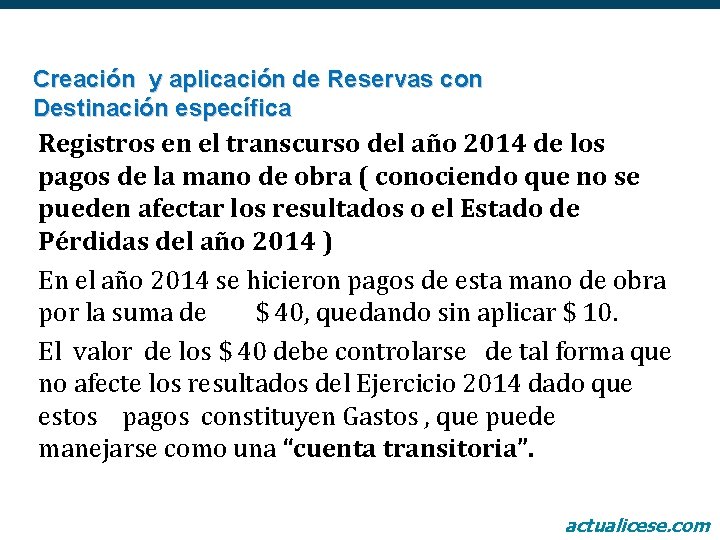 Creación y aplicación de Reservas con Destinación específica

Registros en el transcurso del año 2014 de los pagos de la mano de obra ( conociendo que no se pueden afectar los resultados o el Estado de Pérdidas del año 2014 )

En el año 2014 se hicieron pagos de esta mano de obra por la suma de $ 40, quedando sin aplicar $ 10.

El valor de los $ 40 debe controlarse de tal forma que no afecte los resultados del Ejercicio 2014 dado que estos pagos constituyen Gastos , que puede manejarse como una “cuenta transitoria”.

actualicese.com